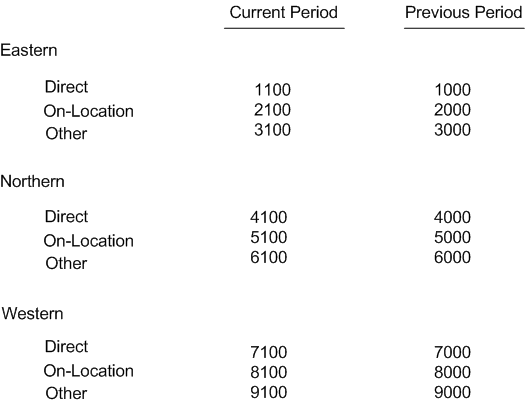 | | Current Period | Previous Period |
|---|---|---|
| Eastern | | |
| Direct | 1100 | 1000 |
| On-Location | 2100 | 2000 |
| Other | 3100 | 3000 |
| Northern | | |
| Direct | 4100 | 4000 |
| On-Location | 5100 | 5000 |
| Other | 6100 | 6000 |
| Western | | |
| Direct | 7100 | 7000 |
| On-Location | 8100 | 8000 |
| Other | 9100 | 9000 |